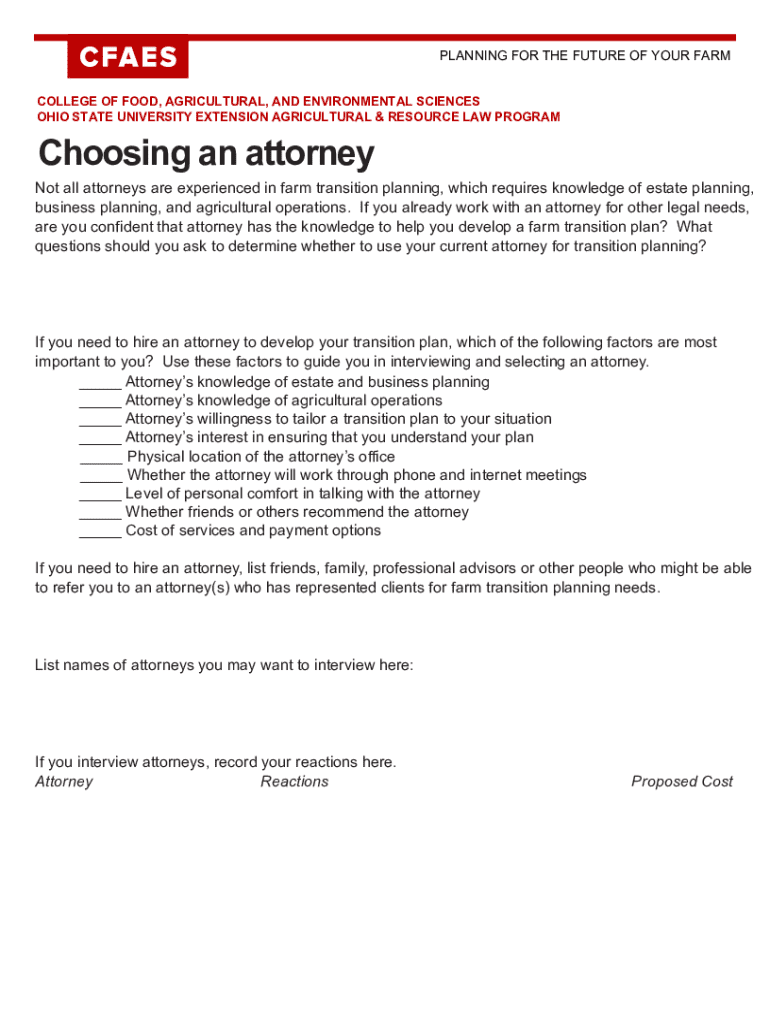 CFAES

PLANNING FOR THE FUTURE OF YOUR FARM

COLLEGE OF FOOD, AGRICULTURAL, AND ENVIRONMENTAL SCIENCES
OHIO STATE UNIVERSITY EXTENSION AGRICULTURAL & RESOURCE LAW PROGRAM

Choosing an attorney

Not all attorneys are experienced in farm transition planning, which requires knowledge of estate planning, business planning, and agricultural operations. If you already work with an attorney for other legal needs, are you confident that attorney has the knowledge to help you develop a farm transition plan? What questions should you ask to determine whether to use your current attorney for transition planning?

If you need to hire an attorney to develop your transition plan, which of the following factors are most important to you? Use these factors to guide you in interviewing and selecting an attorney.
_____ Attorney's knowledge of estate and business planning
_____ Attorney's knowledge of agricultural operations
_____ Attorney's willingness to tailor a transition plan to your situation
_____ Attorney's interest in ensuring that you understand your plan
_____ Physical location of the attorney's office
_____ Whether the attorney will work through phone and internet meetings
_____ Level of personal comfort in talking with the attorney
_____ Whether friends or others recommend the attorney
_____ Cost of services and payment options

If you need to hire an attorney, list friends, family, professional advisors or other people who might be able to refer you to an attorney(s) who has represented clients for farm transition planning needs.

List names of attorneys you may want to interview here:

If you interview attorneys, record your reactions here.
Attorney Reactions Proposed Cost